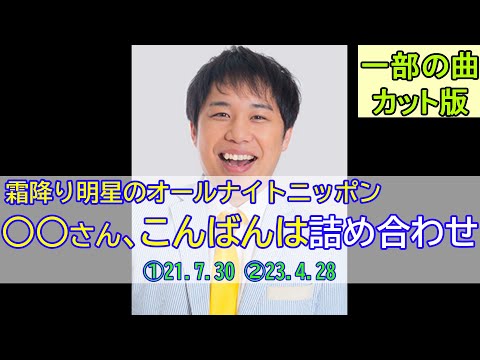 一部の曲
カット版

霜降り明星のオールナイトニッポン
〇〇さん、こんばんは詰め合わせ
①21.7.30 ②23.4.28